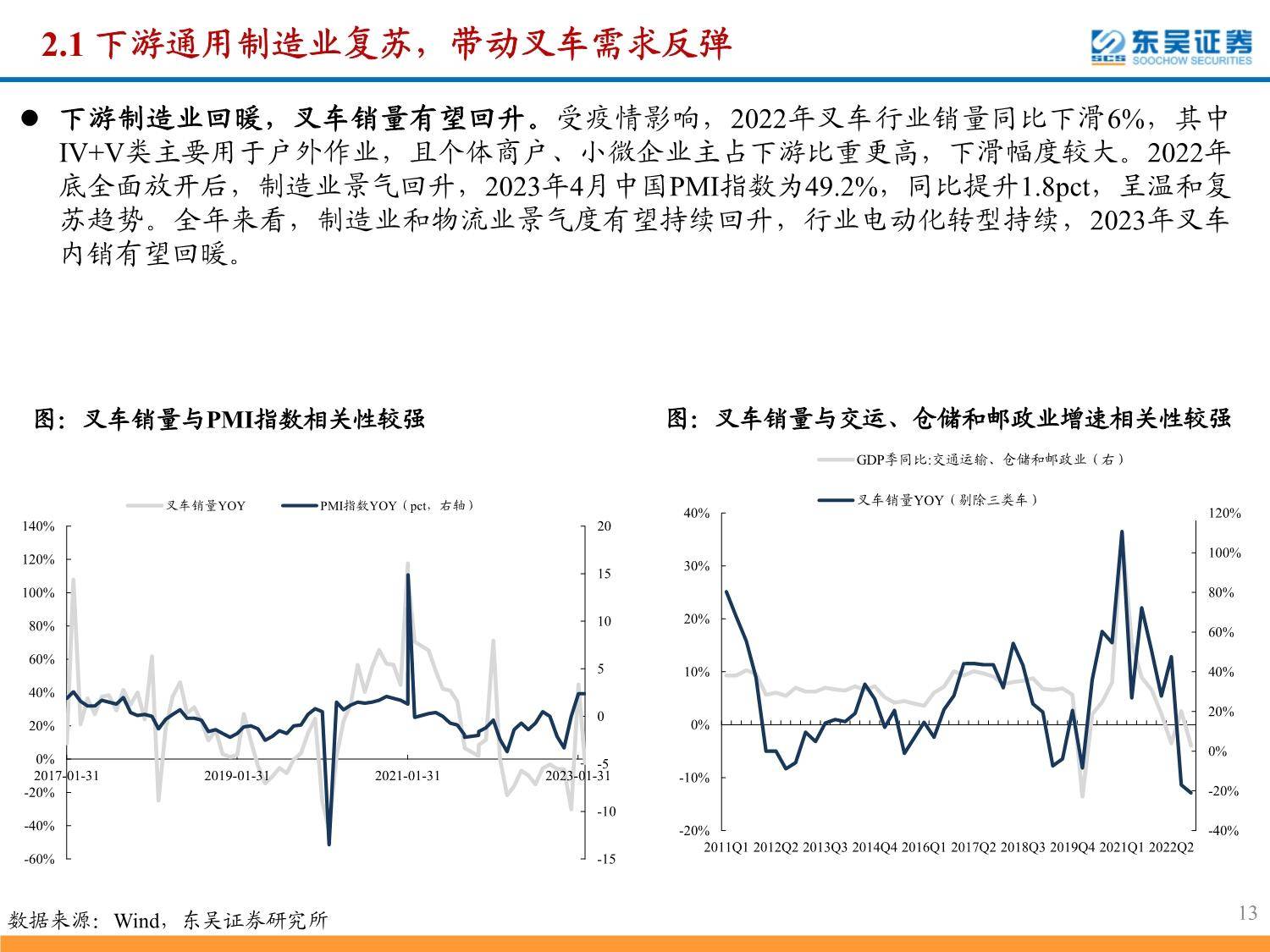 2.1 下游通用制造业复苏，带动叉车需求反弹

东吴证券
SCS SOOCHOW SECURITIES

● 下游制造业回暖，叉车销量有望回升。受疫情影响，2022年叉车行业销量同比下滑6%，其中IV+V类主要用于户外作业，且个体商户、小微企业主占下游比重更高，下滑幅度较大。2022年底全面放开后，制造业景气回升，2023年4月中国PMI指数为49.2%，同比提升1.8pct，呈温和复苏趋势。全年来看，制造业和物流业景气度有望持续回升，行业电动化转型持续，2023年叉车内销有望回暖。

图：叉车销量与PMI指数相关性较强

叉车销量YOY
PMI指数YOY（pct，右轴）

140%
120%
100%
80%
60%
40%
20%
0%
-20%
-40%
-60%

20
15
10
5
0
-5
-10
-15

2017-01-31
2019-01-31
2021-01-31
2023-01-31

图：叉车销量与交运、仓储和邮政业增速相关性较强

GDP季同比:交通运输、仓储和邮政业（右）
叉车销量YOY（剔除三类车）

40%
30%
20%
10%
0%
-10%
-20%

120%
100%
80%
60%
40%
20%
0%
-20%
-40%

2011Q1 2012Q2 2013Q3 2014Q4 2016Q1 2017Q2 2018Q3 2019Q4 2021Q1 2022Q2

数据来源：Wind，东吴证券研究所

13